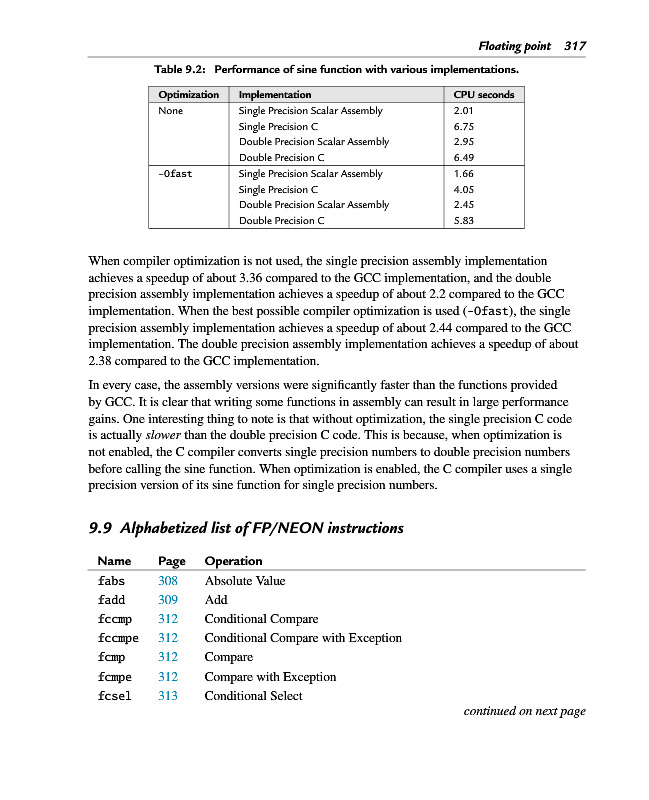 Floating point 317

Table 9.2: Performance of sine function with various implementations.

| Optimization | Implementation | CPU seconds |
|---|---|---|
| None | Single Precision Scalar Assembly | 2.01 |
| | Single Precision C | 6.75 |
| | Double Precision Scalar Assembly | 2.95 |
| | Double Precision C | 6.49 |
| -Ofast | Single Precision Scalar Assembly | 1.66 |
| | Single Precision C | 4.05 |
| | Double Precision Scalar Assembly | 2.45 |
| | Double Precision C | 5.83 |

When compiler optimization is not used, the single precision assembly implementation achieves a speedup of about 3.36 compared to the GCC implementation, and the double precision assembly implementation achieves a speedup of about 2.2 compared to the GCC implementation. When the best possible compiler optimization is used (-Ofast), the single precision assembly implementation achieves a speedup of about 2.44 compared to the GCC implementation. The double precision assembly implementation achieves a speedup of about 2.38 compared to the GCC implementation.

In every case, the assembly versions were significantly faster than the functions provided by GCC. It is clear that writing some functions in assembly can result in large performance gains. One interesting thing to note is that without optimization, the single precision C code is actually slower than the double precision C code. This is because, when optimization is not enabled, the C compiler converts single precision numbers to double precision numbers before calling the sine function. When optimization is enabled, the C compiler uses a single precision version of its sine function for single precision numbers.

9.9 Alphabetized list of FP/NEON instructions

| Name | Page | Operation |
|---|---|---|
| fabs | 308 | Absolute Value |
| fadd | 309 | Add |
| fccmp | 312 | Conditional Compare |
| fccmpe | 312 | Conditional Compare with Exception |
| fcmp | 312 | Compare |
| fcmpe | 312 | Compare with Exception |
| fcsel | 313 | Conditional Select |

continued on next page